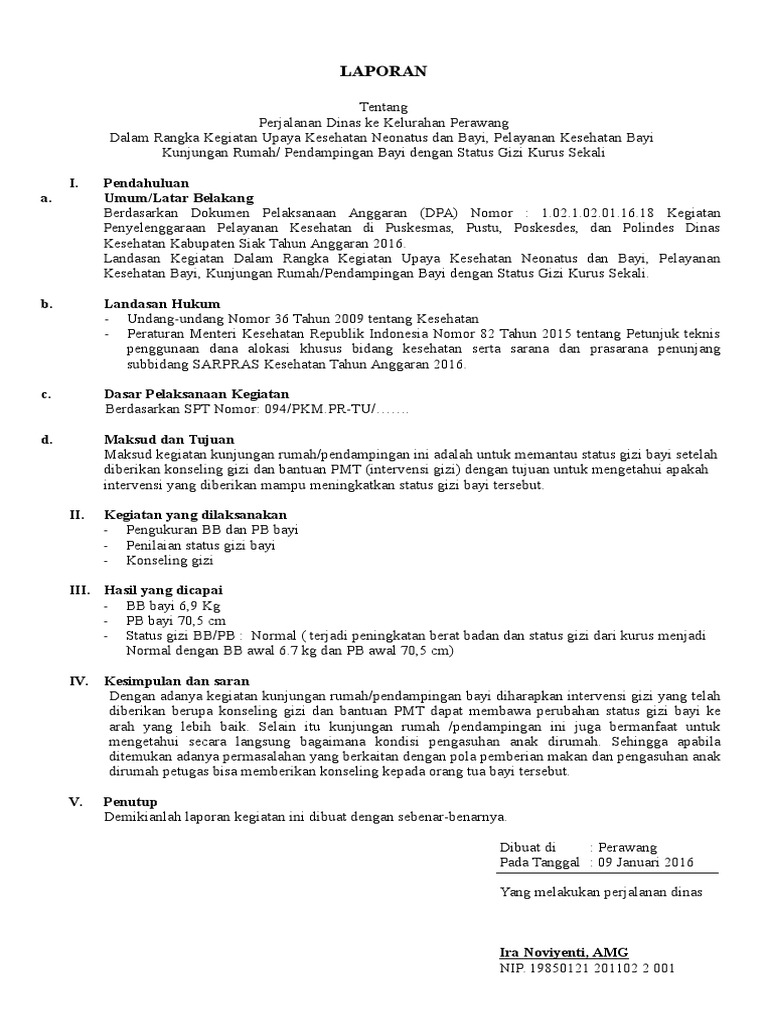 LAPORAN

Tentang
Perjalanan Dinas ke Kelurahan Perawang
Dalam Rangka Kegiatan Upaya Kesehatan Neonatus dan Bayi, Pelayanan Kesehatan Bayi
Kunjungan Rumah/ Pendampingan Bayi dengan Status Gizi Kurus Sekali

I. Pendahuluan
a. Umum/Latar Belakang
Berdasarkan Dokumen Pelaksanaan Anggaran (DPA) Nomor : 1.02.1.02.01.16.18 Kegiatan Penyelenggaraan Pelayanan Kesehatan di Puskesmas, Pustu, Poskesdes, dan Polindes Dinas Kesehatan Kabupaten Siak Tahun Anggaran 2016.
Landasan Kegiatan Dalam Rangka Kegiatan Upaya Kesehatan Neonatus dan Bayi, Pelayanan Kesehatan Bayi, Kunjungan Rumah/Pendampingan Bayi dengan Status Gizi Kurus Sekali.

b. Landasan Hukum
- Undang-undang Nomor 36 Tahun 2009 tentang Kesehatan
- Peraturan Menteri Kesehatan Republik Indonesia Nomor 82 Tahun 2015 tentang Petunjuk teknis penggunaan dana alokasi khusus bidang kesehatan serta sarana dan prasarana penunjang subbidang SARPRAS Kesehatan Tahun Anggaran 2016.

c. Dasar Pelaksanaan Kegiatan
Berdasarkan SPT Nomor: 094/PKM.PR-TU/…….

d. Maksud dan Tujuan
Maksud kegiatan kunjungan rumah/pendampingan ini adalah untuk memantau status gizi bayi setelah diberikan konseling gizi dan bantuan PMT (intervensi gizi) dengan tujuan untuk mengetahui apakah intervensi yang diberikan mampu meningkatkan status gizi bayi tersebut.

II. Kegiatan yang dilaksanakan
- Pengukuran BB dan PB bayi
- Penilaian status gizi bayi
- Konseling gizi

III. Hasil yang dicapai
- BB bayi 6,9 Kg
- PB bayi 70,5 cm
- Status gizi BB/PB : Normal ( terjadi peningkatan berat badan dan status gizi dari kurus menjadi Normal dengan BB awal 6.7 kg dan PB awal 70,5 cm)

IV. Kesimpulan dan saran
Dengan adanya kegiatan kunjungan rumah/pendampingan bayi diharapkan intervensi gizi yang telah diberikan berupa konseling gizi dan bantuan PMT dapat membawa perubahan status gizi bayi ke arah yang lebih baik. Selain itu kunjungan rumah /pendampingan ini juga bermanfaat untuk mengetahui secara langsung bagaimana kondisi pengasuhan anak dirumah. Sehingga apabila ditemukan adanya permasalahan yang berkaitan dengan pola pemberian makan dan pengasuhan anak dirumah petugas bisa memberikan konseling kepada orang tua bayi tersebut.

V. Penutup
Demikianlah laporan kegiatan ini dibuat dengan sebenar-benarnya.

Dibuat di : Perawang
Pada Tanggal : 09 Januari 2016

Yang melakukan perjalanan dinas

Ira Noviyenti, AMG
NIP. 19850121 201102 2 001